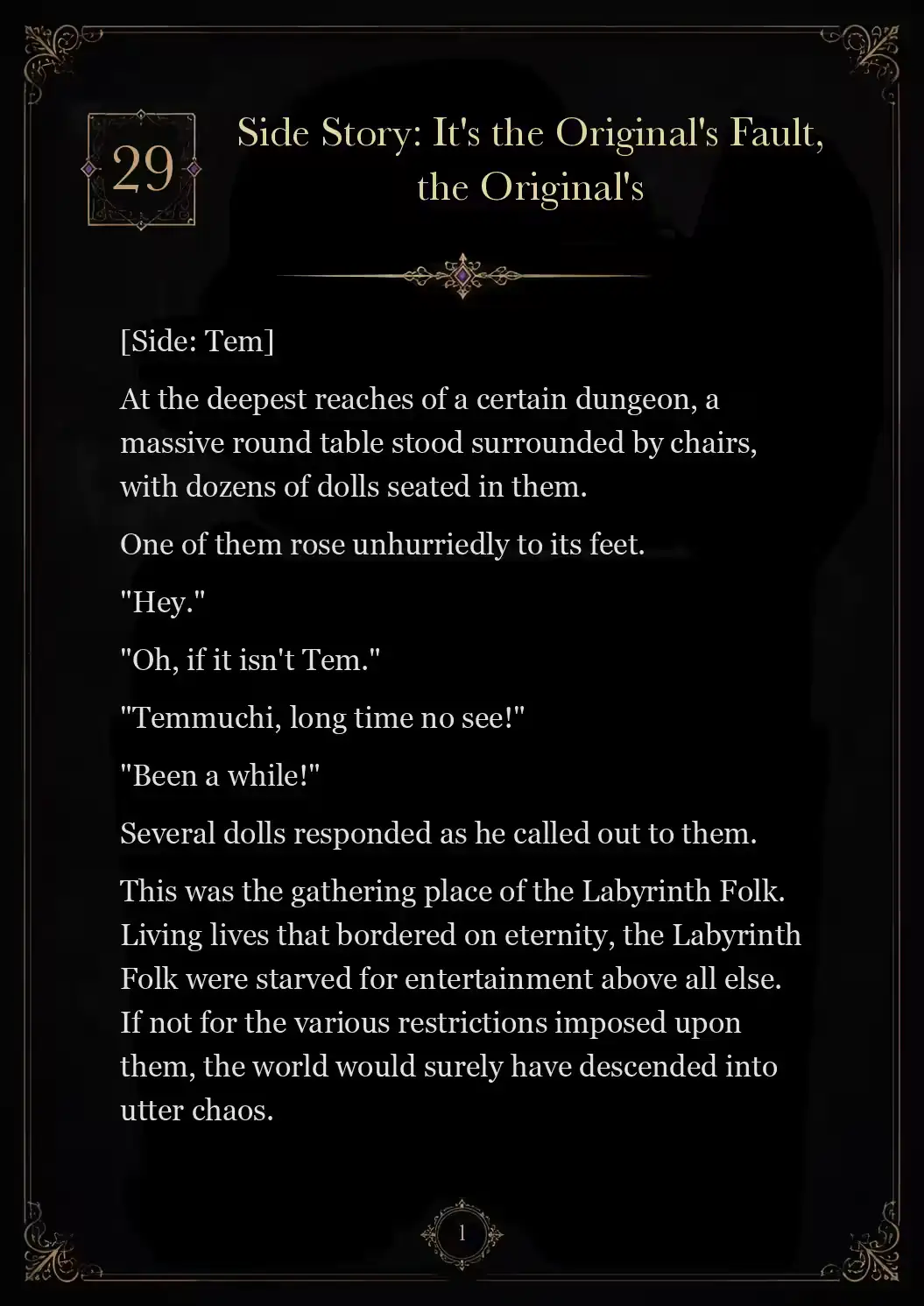 29

Side Story: It's the Original's Fault, the Original's

[Side: Tem]

At the deepest reaches of a certain dungeon, a massive round table stood surrounded by chairs, with dozens of dolls seated in them.

One of them rose unhurriedly to its feet.

"Hey."

"Oh, if it isn't Tem."

"Temmuchi, long time no see!"

"Been a while!"

Several dolls responded as he called out to them.

This was the gathering place of the Labyrinth Folk. Living lives that bordered on eternity, the Labyrinth Folk were starved for entertainment above all else. If not for the various restrictions imposed upon them, the world would surely have descended into utter chaos.

1